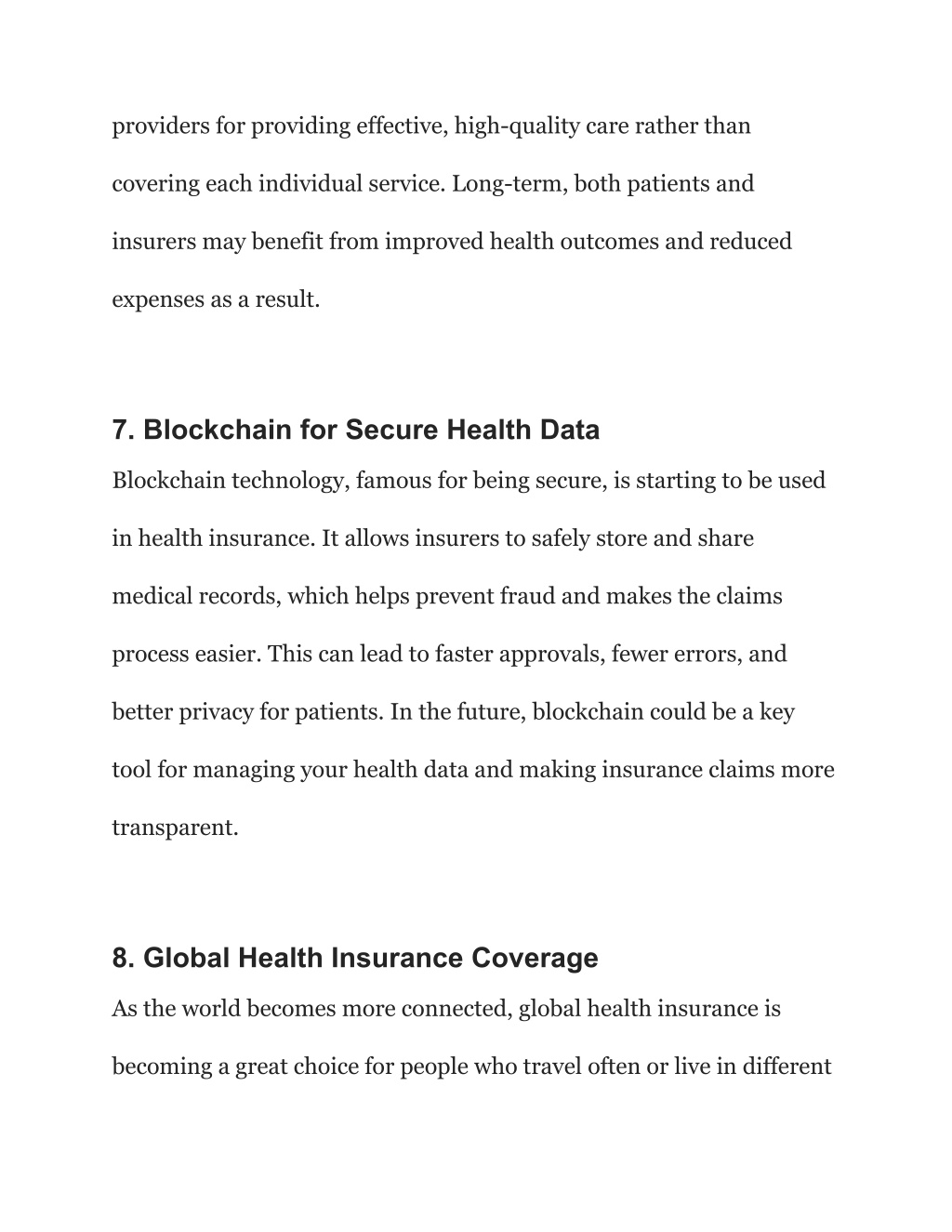 providers for providing effective, high-quality care rather than covering each individual service. Long-term, both patients and insurers may benefit from improved health outcomes and reduced expenses as a result.

7. Blockchain for Secure Health Data

Blockchain technology, famous for being secure, is starting to be used in health insurance. It allows insurers to safely store and share medical records, which helps prevent fraud and makes the claims process easier. This can lead to faster approvals, fewer errors, and better privacy for patients. In the future, blockchain could be a key tool for managing your health data and making insurance claims more transparent.

8. Global Health Insurance Coverage

As the world becomes more connected, global health insurance is becoming a great choice for people who travel often or live in different